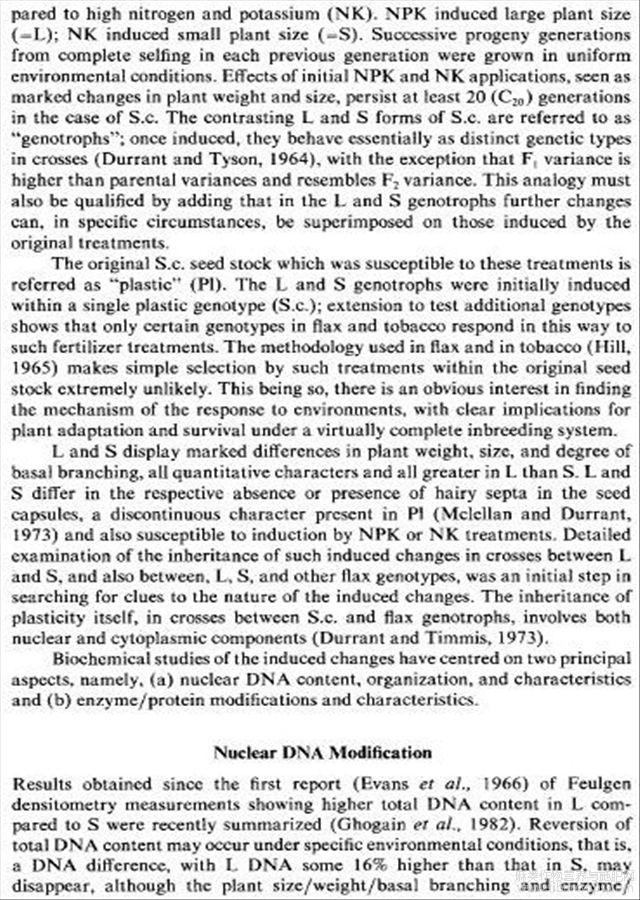 pared to high nitrogen and potassium (NK). NPK induced large plant size (=L); NK induced small plant size (=S). Successive progeny generations from complete selfing in each previous generation were grown in uniform environmental conditions. Effects of initial NPK and NK applications, seen as marked changes in plant weight and size, persist at least 20 ($C_{20}$) generations in the case of S.c. The contrasting L and S forms of S.c. are referred to as "genotrophs"; once induced, they behave essentially as distinct genetic types in crosses (Durrant and Tyson, 1964), with the exception that $F_1$ variance is higher than parental variances and resembles $F_2$ variance. This analogy must also be qualified by adding that in the L and S genotrophs further changes can, in specific circumstances, be superimposed on those induced by the original treatments.

The original S.c. seed stock which was susceptible to these treatments is referred as "plastic" (Pl). The L and S genotrophs were initially induced within a single plastic genotype (S.c.); extension to test additional genotypes shows that only certain genotypes in flax and tobacco respond in this way to such fertilizer treatments. The methodology used in flax and in tobacco (Hill, 1965) makes simple selection by such treatments within the original seed stock extremely unlikely. This being so, there is an obvious interest in finding the mechanism of the response to environments, with clear implications for plant adaptation and survival under a virtually complete inbreeding system.

L and S display marked differences in plant weight, size, and degree of basal branching, all quantitative characters and all greater in L than S. L and S differ in the respective absence or presence of hairy septa in the seed capsules, a discontinuous character present in Pl (Mclellan and Durrant, 1973) and also susceptible to induction by NPK or NK treatments. Detailed examination of the inheritance of such induced changes in crosses between L and S, and also between, L, S, and other flax genotypes, was an initial step in searching for clues to the nature of the induced changes. The inheritance of plasticity itself, in crosses between S.c. and flax genotrophs, involves both nuclear and cytoplasmic components (Durrant and Timmis, 1973).

Biochemical studies of the induced changes have centred on two principal aspects, namely, (a) nuclear DNA content, organization, and characteristics and (b) enzyme/protein modifications and characteristics.

Nuclear DNA Modification

Results obtained since the first report (Evans et al., 1966) of Feulgen densitometry measurements showing higher total DNA content in L compared to S were recently summarized (Ghogain et al., 1982). Reversion of total DNA content may occur under specific environmental conditions, that is, a DNA difference, with L DNA some 16% higher than that in S, may disappear, although the plant size/weight/basal branching and enzyme/